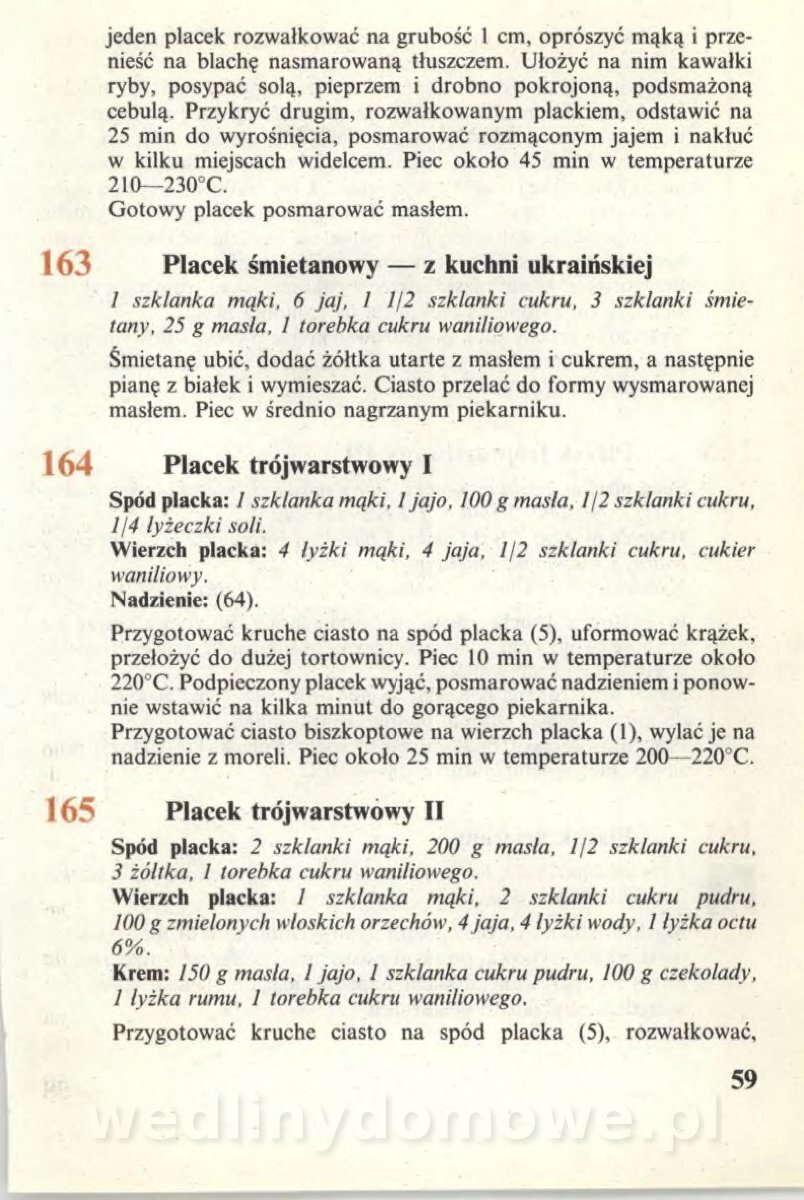 jeden placek rozwałkować na grubość 1 cm, oprószyć mąką i przenieść na blachę nasmarowaną tłuszczem. Ułożyć na nim kawałki ryby, posypać solą, pieprzem i drobno pokrojoną, podsmażoną cebulą. Przykryć drugim, rozwałkowanym plackiem, odstawić na 25 min do wyrośnięcia, posmarować rozmąconym jajem i nakłuć w kilku miejscach widelcem. Piec około 45 min w temperaturze 210—230°C.
Gotowy placek posmarować masłem.

163 Placek śmietanowy — z kuchni ukraińskiej

1 szklanka mąki, 6 jaj, 1 1/2 szklanki cukru, 3 szklanki śmietany, 25 g masła, 1 torebka cukru waniliowego.

Śmietanę ubić, dodać żółtka utarte z masłem i cukrem, a następnie pianę z białek i wymieszać. Ciasto przelać do formy wysmarowanej masłem. Piec w średnio nagrzanym piekarniku.

164 Placek trójwarstwowy I

Spód placka: 1 szklanka mąki, 1 jajo, 100 g masła, 1/2 szklanki cukru, 1/4 łyżeczki soli.
Wierzch placka: 4 łyżki mąki, 4 jaja, 1/2 szklanki cukru, cukier waniliowy.
Nadzienie: (64).

Przygotować kruche ciasto na spód placka (5), uformować krążek, przełożyć do dużej tortownicy. Piec 10 min w temperaturze około 220°C. Podpieczony placek wyjąć, posmarować nadzieniem i ponownie wstawić na kilka minut do gorącego piekarnika.
Przygotować ciasto biszkoptowe na wierzch placka (1), wylać je na nadzienie z moreli. Piec około 25 min w temperaturze 200—220°C.

165 Placek trójwarstwowy II

Spód placka: 2 szklanki mąki, 200 g masła, 1/2 szklanki cukru, 3 żółtka, 1 torebka cukru waniliowego.
Wierzch placka: 1 szklanka mąki, 2 szklanki cukru pudru, 100 g zmielonych włoskich orzechów, 4 jaja, 4 łyżki wody, 1 łyżka octu 6%.
Krem: 150 g masła, 1 jajo, 1 szklanka cukru pudru, 100 g czekolady, 1 łyżka rumu, 1 torebka cukru waniliowego.

Przygotować kruche ciasto na spód placka (5), rozwałkować,

59

wedlinydomowe.pl